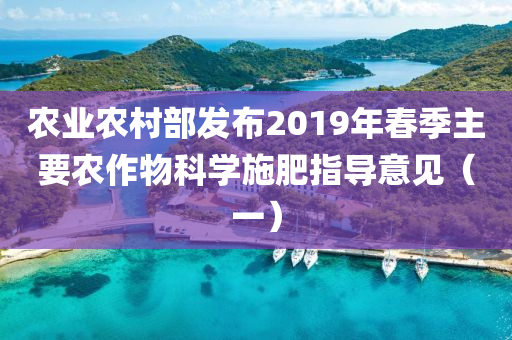 农业农村部发布2019年春季主要农作物科学施肥指导意见（一）